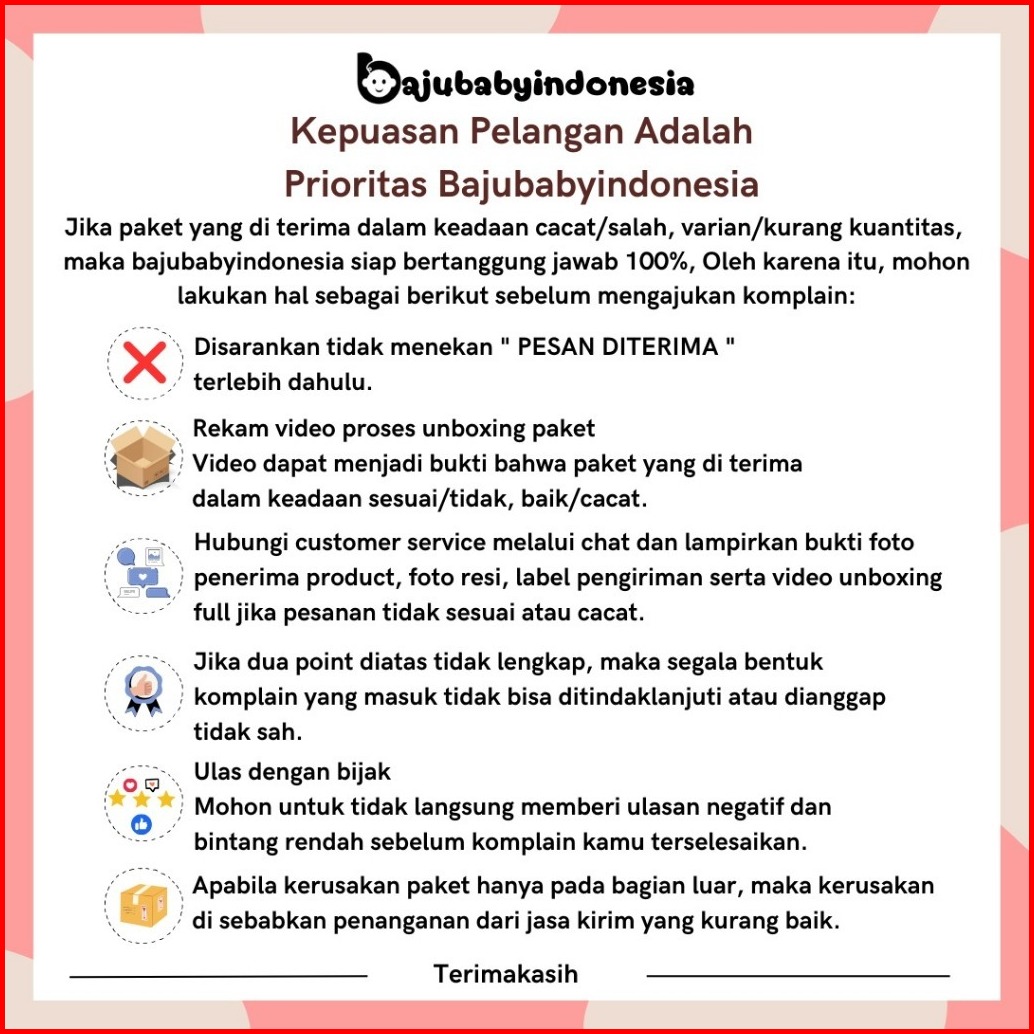 Bajubabyindonesia

Kepuasan Pelangan Adalah Prioritas Bajubabyindonesia

Jika paket yang di terima dalam keadaan cacat/salah, varian/kurang kuantitas, maka bajubabyindonesia siap bertanggung jawab 100%, Oleh karena itu, mohon lakukan hal sebagai berikut sebelum mengajukan komplain:

Disarankan tidak menekan " PESAN DITERIMA " terlebih dahulu.

Rekam video proses unboxing paket
Video dapat menjadi bukti bahwa paket yang di terima dalam keadaan sesuai/tidak, baik/cacat.

Hubungi customer service melalui chat dan lampirkan bukti foto penerima product, foto resi, label pengiriman serta video unboxing full jika pesanan tidak sesuai atau cacat.

Jika dua point diatas tidak lengkap, maka segala bentuk komplain yang masuk tidak bisa ditindaklanjuti atau dianggap tidak sah.

Ulas dengan bijak
Mohon untuk tidak langsung memberi ulasan negatif dan bintang rendah sebelum komplain kamu terselesaikan.

Apabila kerusakan paket hanya pada bagian luar, maka kerusakan di sebabkan penanganan dari jasa kirim yang kurang baik.

Terimakasih